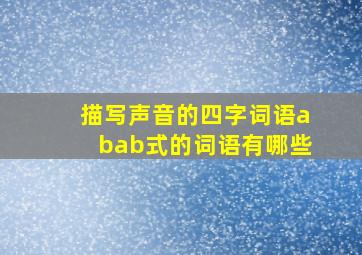 描写声音的四字词语abab式的词语有哪些